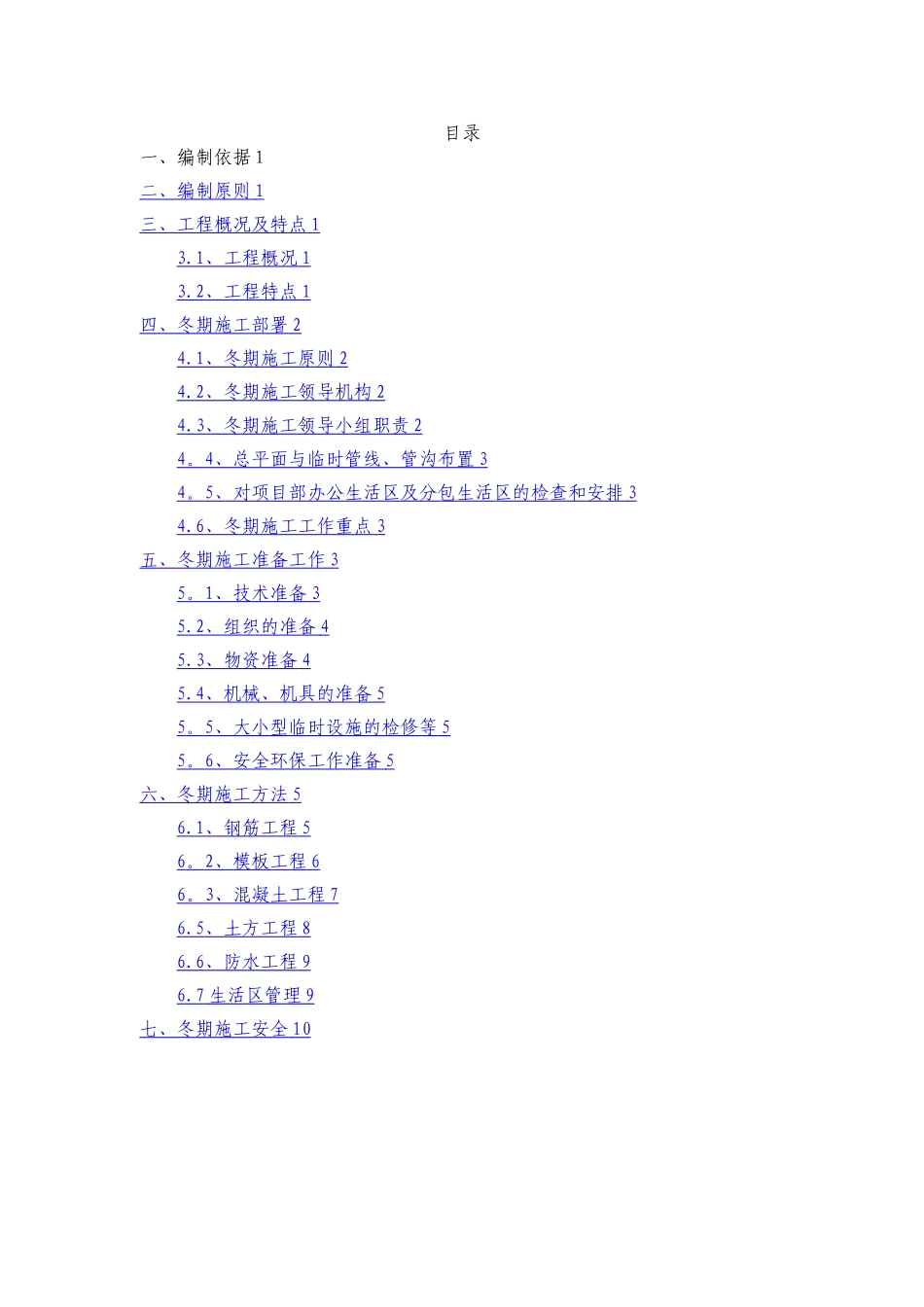 目录

一、编制依据 1

二、编制原则 1

三、工程概况及特点 1

3.1、工程概况 1

3.2、工程特点 1

四、冬期施工部署 2

4.1、冬期施工原则 2

4.2、冬期施工领导机构 2

4.3、冬期施工领导小组职责 2

4。4、总平面与临时管线、管沟布置 3

4。5、对项目部办公生活区及分包生活区的检查和安排 3

4.6、冬期施工工作重点 3

五、冬期施工准备工作 3

5。1、技术准备 3

5.2、组织的准备 4

5.3、物资准备 4

5.4、机械、机具的准备 5

5。5、大小型临时设施的检修等 5

5。6、安全环保工作准备 5

六、冬期施工方法 5

6.1、钢筋工程 5

6。2、模板工程 6

6。3、混凝土工程 7

6.5、土方工程 8

6.6、防水工程 9

6.7 生活区管理 9

七、冬期施工安全 10